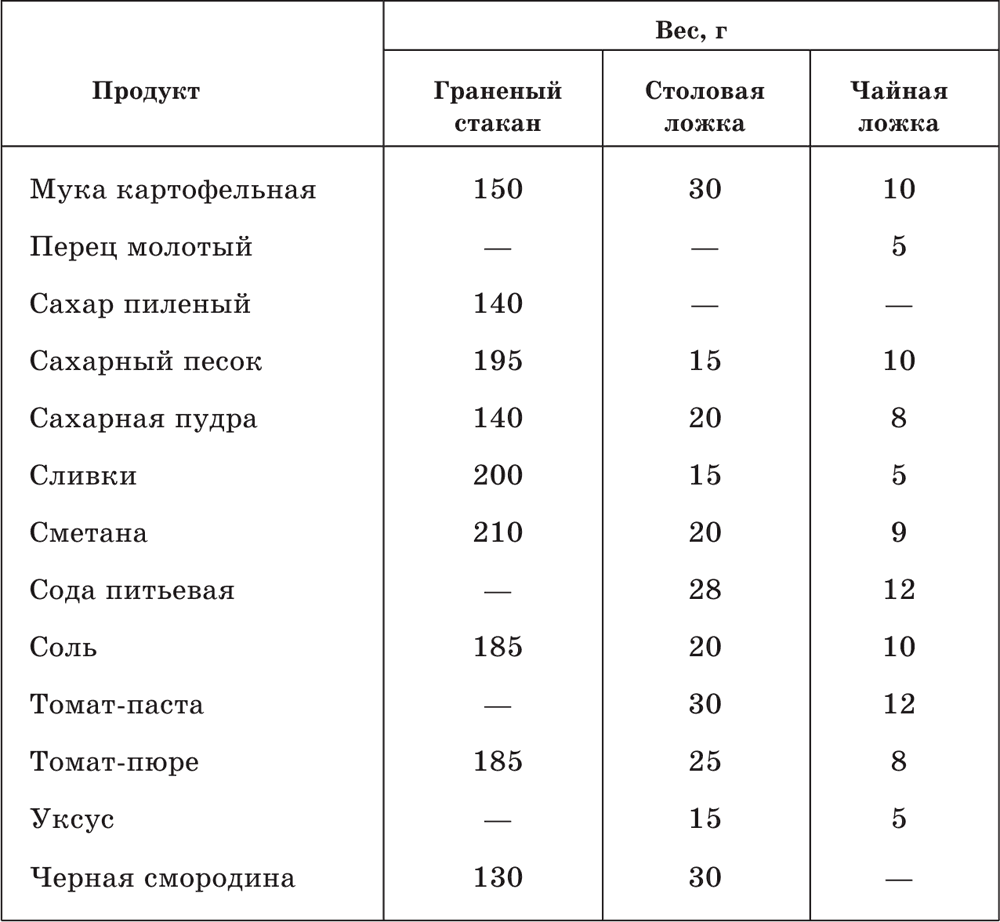 | Продукт | Вес, г | | |
|---|---|---|---|
| | Граненый стакан | Столовая ложка | Чайная ложка |
| Мука картофельная | 150 | 30 | 10 |
| Перец молотый | — | — | 5 |
| Сахар пиленый | 140 | — | — |
| Сахарный песок | 195 | 15 | 10 |
| Сахарная пудра | 140 | 20 | 8 |
| Сливки | 200 | 15 | 5 |
| Сметана | 210 | 20 | 9 |
| Сода питьевая | — | 28 | 12 |
| Соль | 185 | 20 | 10 |
| Томат-паста | — | 30 | 12 |
| Томат-пюре | 185 | 25 | 8 |
| Уксус | — | 15 | 5 |
| Черная смородина | 130 | 30 | — |